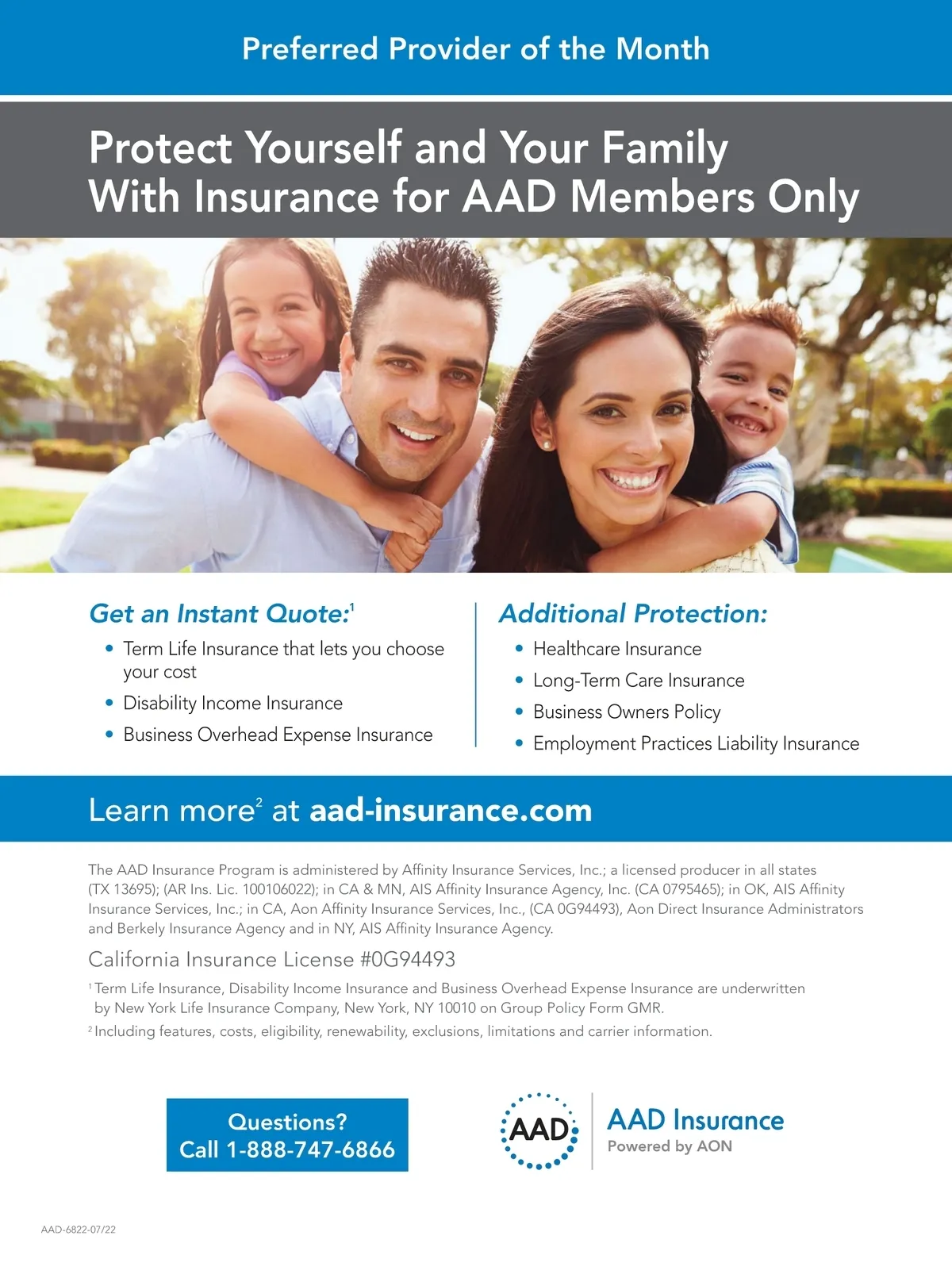 Preferred Provider of the Month

Protect Yourself and Your Family
With Insurance for AAD Members Only

Get an Instant Quote:$^{1}$

• Term Life Insurance that lets you choose your cost
• Disability Income Insurance
• Business Overhead Expense Insurance

Additional Protection:

• Healthcare Insurance
• Long-Term Care Insurance
• Business Owners Policy
• Employment Practices Liability Insurance

Learn more$^{2}$ at aad-insurance.com

The AAD Insurance Program is administered by Affinity Insurance Services, Inc.; a licensed producer in all states (TX 13695); (AR Ins. Lic. 100106022); in CA & MN, AIS Affinity Insurance Agency, Inc. (CA 0795465); in OK, AIS Affinity Insurance Services, Inc.; in CA, Aon Affinity Insurance Services, Inc., (CA 0G94493), Aon Direct Insurance Administrators and Berkely Insurance Agency and in NY, AIS Affinity Insurance Agency.

California Insurance License #0G94493

$^{1}$ Term Life Insurance, Disability Income Insurance and Business Overhead Expense Insurance are underwritten by New York Life Insurance Company, New York, NY 10010 on Group Policy Form GMR.

$^{2}$ Including features, costs, eligibility, renewability, exclusions, limitations and carrier information.

Questions?
Call 1-888-747-6866

AAD
AAD Insurance
Powered by AON

AAD-6822-07/22